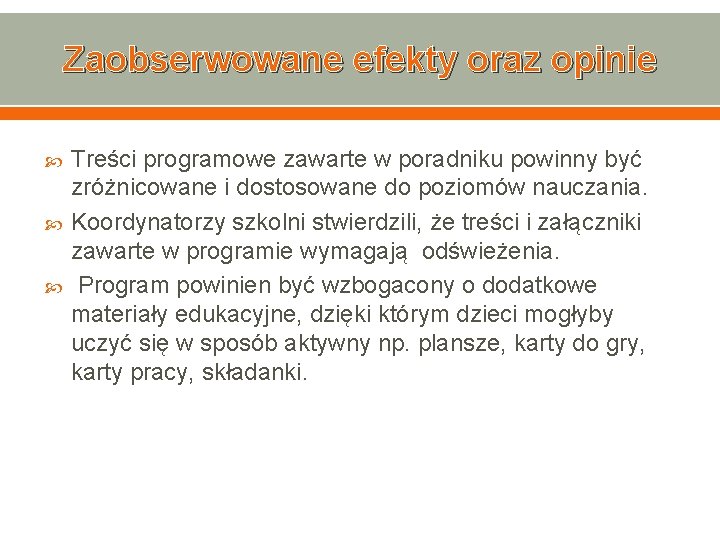 Zaobserwowane efekty oraz opinie

Treści programowe zawarte w poradniku powinny być zróżnicowane i dostosowane do poziomów nauczania.

Koordynatorzy szkolni stwierdzili, że treści i załączniki zawarte w programie wymagają odświeżenia.

Program powinien być wzbogacony o dodatkowe materiały edukacyjne, dzięki którym dzieci mogłyby uczyć się w sposób aktywny np. plansze, karty do gry, karty pracy, składanki.